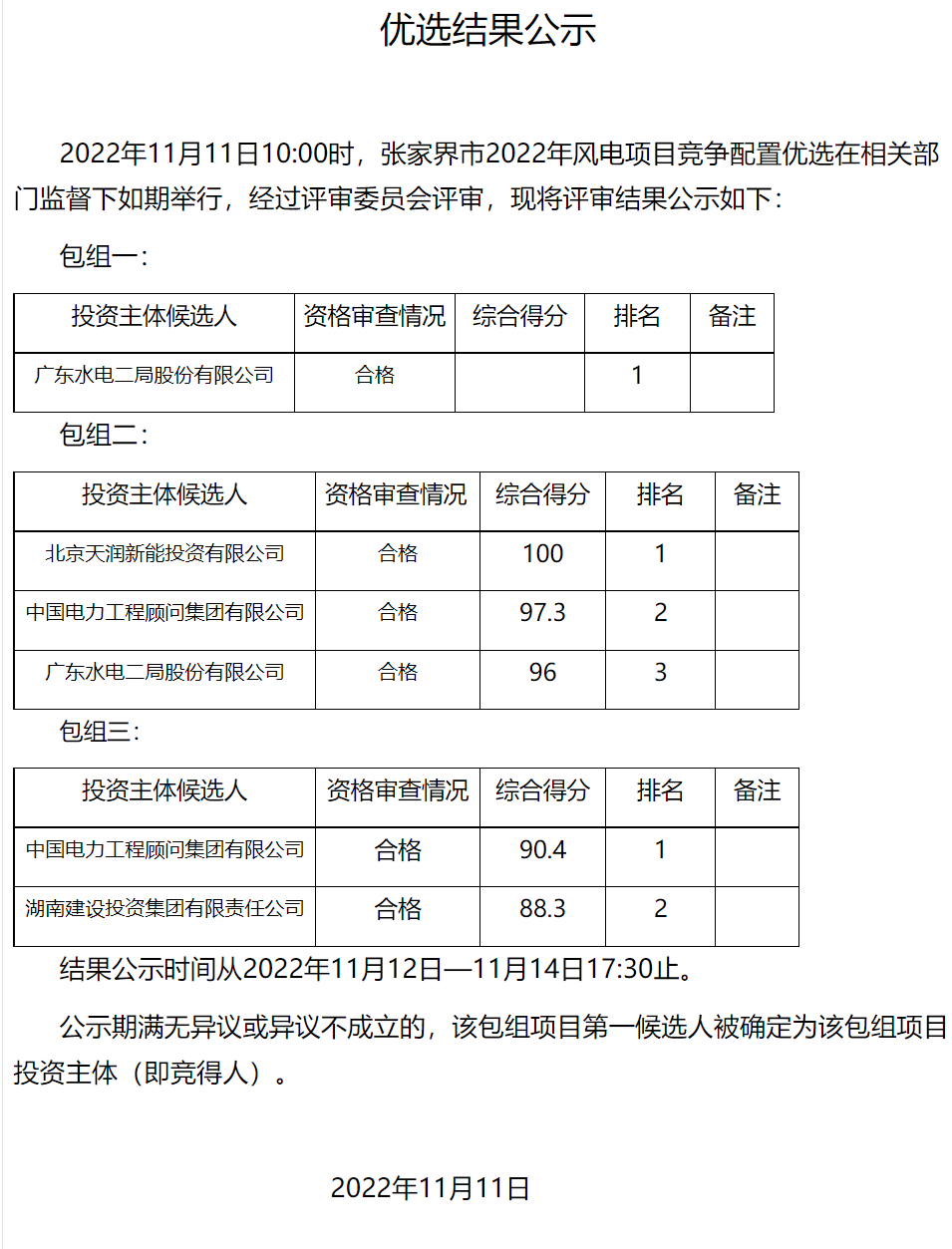 优选结果公示

2022年11月11日10:00时，张家界市2022年风电项目竞争配置优选在相关部门监督下如期举行，经过评审委员会评审，现将评审结果公示如下：

包组一：

| 投资主体候选人 | 资格审查情况 | 综合得分 | 排名 | 备注 |
|---|---|---|---|---|
| 广东水电二局股份有限公司 | 合格 | | 1 | |

包组二：

| 投资主体候选人 | 资格审查情况 | 综合得分 | 排名 | 备注 |
|---|---|---|---|---|
| 北京天润新能投资有限公司 | 合格 | 100 | 1 | |
| 中国电力工程顾问集团有限公司 | 合格 | 97.3 | 2 | |
| 广东水电二局股份有限公司 | 合格 | 96 | 3 | |

包组三：

| 投资主体候选人 | 资格审查情况 | 综合得分 | 排名 | 备注 |
|---|---|---|---|---|
| 中国电力工程顾问集团有限公司 | 合格 | 90.4 | 1 | |
| 湖南建设投资集团有限责任公司 | 合格 | 88.3 | 2 | |

结果公示时间从2022年11月12日—11月14日17:30止。

公示期满无异议或异议不成立的，该包组项目第一候选人被确定为该包组项目投资主体（即竞得人）。

2022年11月11日